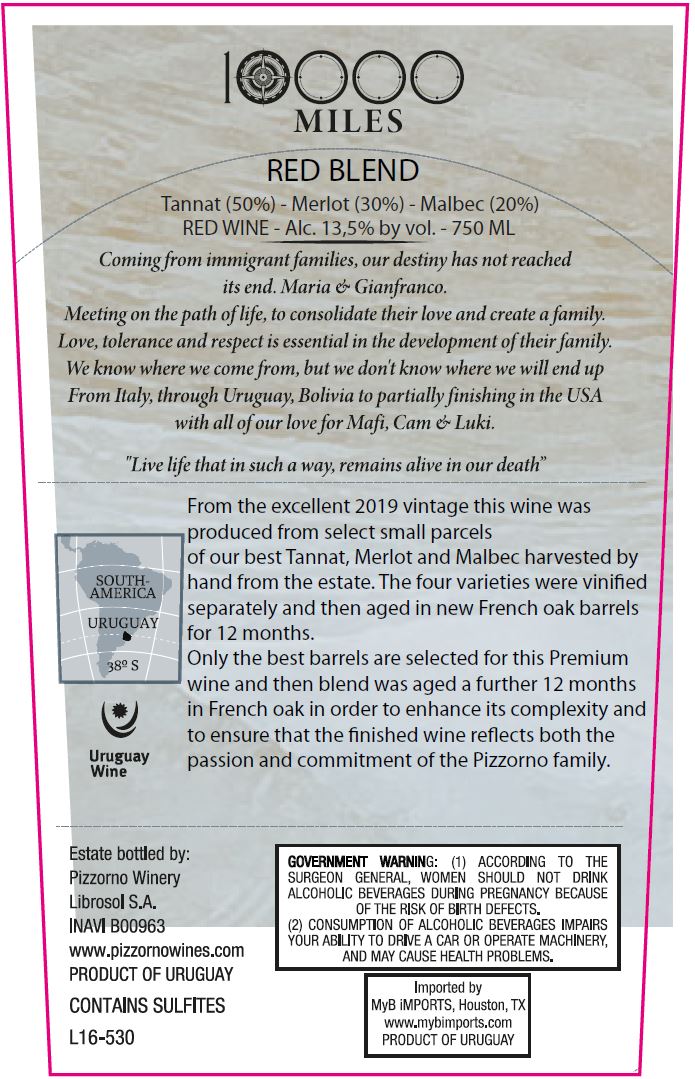 10000
MILES

RED BLEND

Tannat (50%) - Merlot (30%) - Malbec (20%)
RED WINE - Alc. 13,5% by vol. - 750 ML

Coming from immigrant families, our destiny has not reached its end. Maria & Gianfranco.
Meeting on the path of life, to consolidate their love and create a family.
Love, tolerance and respect is essential in the development of their family.
We know where we come from, but we don't know where we will end up
From Italy, through Uruguay, Bolivia to partially finishing in the USA
with all of our love for Mafi, Cam & Luki.

"Live life that in such a way, remains alive in our death"

SOUTH-AMERICA
URUGUAY
38º S

Uruguay Wine

From the excellent 2019 vintage this wine was produced from select small parcels of our best Tannat, Merlot and Malbec harvested by hand from the estate. The four varieties were vinified separately and then aged in new French oak barrels for 12 months.
Only the best barrels are selected for this Premium wine and then blend was aged a further 12 months in French oak in order to enhance its complexity and to ensure that the finished wine reflects both the passion and commitment of the Pizzorno family.

Estate bottled by:
Pizzorno Winery
Librosol S.A.
INAVI B00963
www.pizzornowines.com
PRODUCT OF URUGUAY
CONTAINS SULFITES
L16-530

GOVERNMENT WARNING: (1) ACCORDING TO THE SURGEON GENERAL, WOMEN SHOULD NOT DRINK ALCOHOLIC BEVERAGES DURING PREGNANCY BECAUSE OF THE RISK OF BIRTH DEFECTS.
(2) CONSUMPTION OF ALCOHOLIC BEVERAGES IMPAIRS YOUR ABILITY TO DRIVE A CAR OR OPERATE MACHINERY, AND MAY CAUSE HEALTH PROBLEMS.

Imported by
MyB iMPORTS, Houston, TX
www.mybimports.com
PRODUCT OF URUGUAY